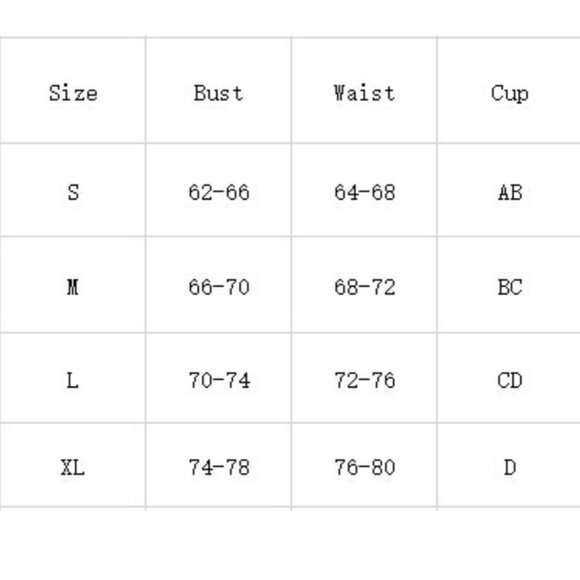 | Size | Bust | Waist | Cup |
|---|---|---|---|
| S | 62-66 | 64-68 | AB |
| M | 66-70 | 68-72 | BC |
| L | 70-74 | 72-76 | CD |
| XL | 74-78 | 76-80 | D |